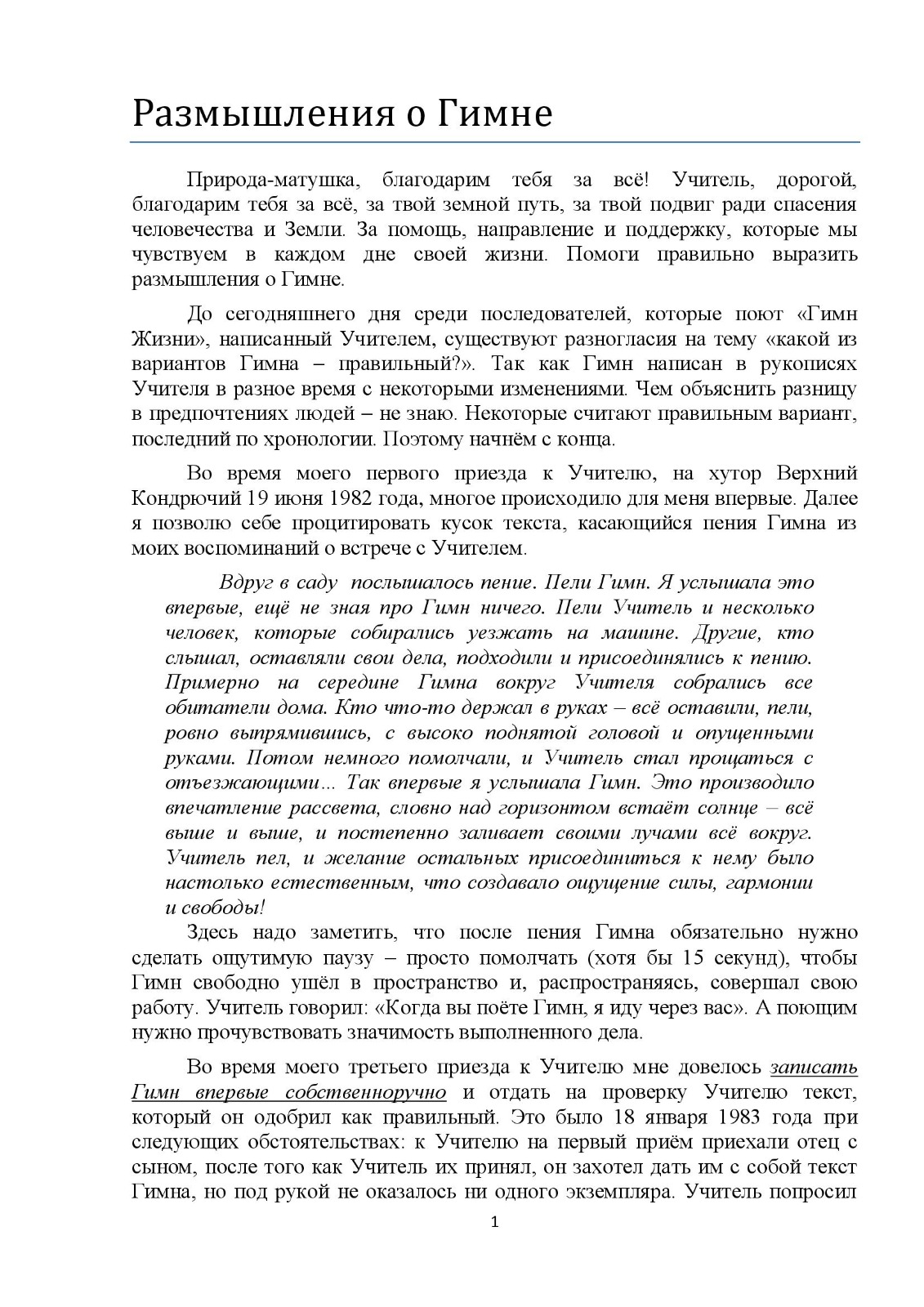 Размышления о Гимне

Природа-матушка, благодарим тебя за всё! Учитель, дорогой, благодарим тебя за всё, за твой земной путь, за твой подвиг ради спасения человечества и Земли. За помощь, направление и поддержку, которые мы чувствуем в каждом дне своей жизни. Помоги правильно выразить размышления о Гимне.

До сегодняшнего дня среди последователей, которые поют «Гимн Жизни», написанный Учителем, существуют разногласия на тему «какой из вариантов Гимна – правильный?». Так как Гимн написан в рукописях Учителя в разное время с некоторыми изменениями. Чем объяснить разницу в предпочтениях людей – не знаю. Некоторые считают правильным вариант, последний по хронологии. Поэтому начнём с конца.

Во время моего первого приезда к Учителю, на хутор Верхний Кондрючий 19 июня 1982 года, многое происходило для меня впервые. Далее я позволю себе процитировать кусок текста, касающийся пения Гимна из моих воспоминаний о встрече с Учителем.

Вдруг в саду послышалось пение. Пели Гимн. Я услышала это впервые, ещё не зная про Гимн ничего. Пели Учитель и несколько человек, которые собирались уезжать на машине. Другие, кто слышал, оставляли свои дела, подходили и присоединялись к пению. Примерно на середине Гимна вокруг Учителя собрались все обитатели дома. Кто что-то держал в руках – всё оставили, пели, ровно выпрямившись, с высоко поднятой головой и опущенными руками. Потом немного помолчали, и Учитель стал прощаться с отъезжающими... Так впервые я услышала Гимн. Это производило впечатление рассвета, словно над горизонтом встаёт солнце – всё выше и выше, и постепенно заливает своими лучами всё вокруг. Учитель пел, и желание остальных присоединиться к нему было настолько естественным, что создавало ощущение силы, гармонии и свободы!

Здесь надо заметить, что после пения Гимна обязательно нужно сделать ощутимую паузу – просто помолчать (хотя бы 15 секунд), чтобы Гимн свободно ушёл в пространство и, распространяясь, совершал свою работу. Учитель говорил: «Когда вы поёте Гимн, я иду через вас». А поющим нужно прочувствовать значимость выполненного дела.

Во время моего третьего приезда к Учителю мне довелось записать Гимн впервые собственноручно и отдать на проверку Учителю текст, который он одобрил как правильный. Это было 18 января 1983 года при следующих обстоятельствах: к Учителю на первый приём приехали отец с сыном, после того как Учитель их принял, он захотел дать им с собой текст Гимна, но под рукой не оказалось ни одного экземпляра. Учитель попросил

1